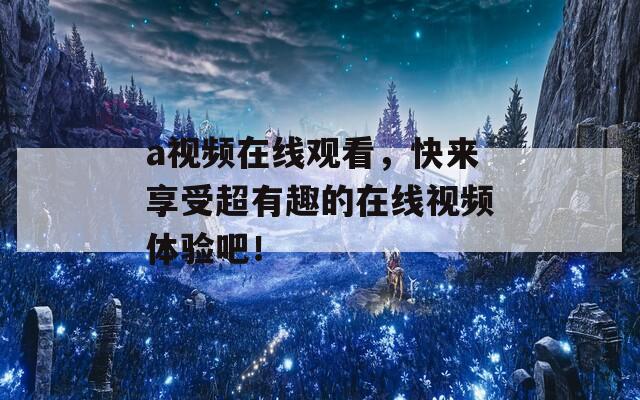 a视频在线观看，快来享受超有趣的在线视频体验吧！